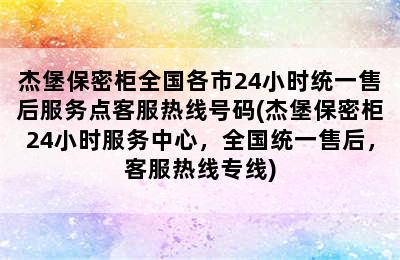 杰堡保密柜全国各市24小时统一售后服务点客服热线号码(杰堡保密柜24小时服务中心，全国统一售后，客服热线专线)